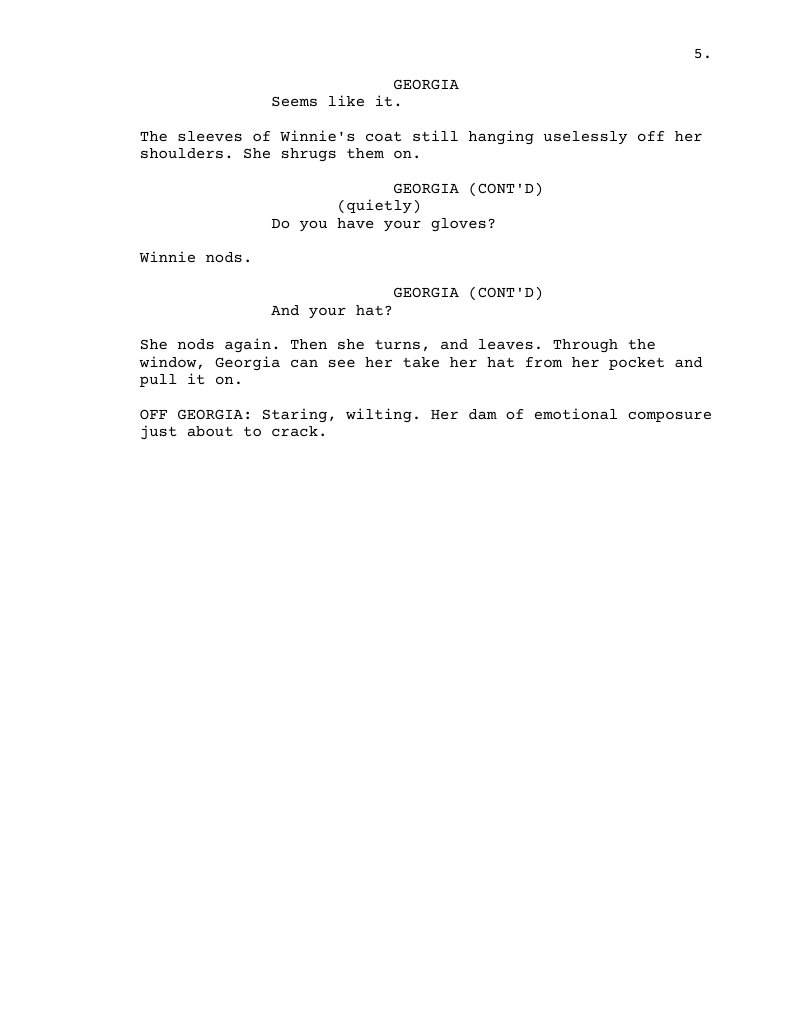 5.

GEORGIA
Seems like it.

The sleeves of Winnie's coat still hanging uselessly off her shoulders. She shrugs them on.

GEORGIA (CONT'D)
(quietly)
Do you have your gloves?

Winnie nods.

GEORGIA (CONT'D)
And your hat?

She nods again. Then she turns, and leaves. Through the window, Georgia can see her take her hat from her pocket and pull it on.

OFF GEORGIA: Staring, wilting. Her dam of emotional composure just about to crack.